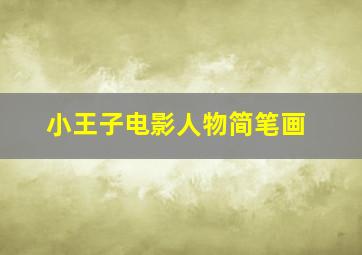 小王子电影人物简笔画